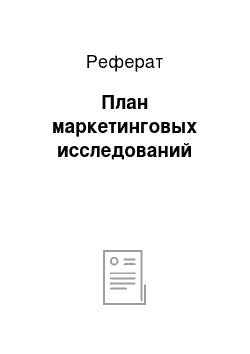 Реферат

План маркетинговых исследований